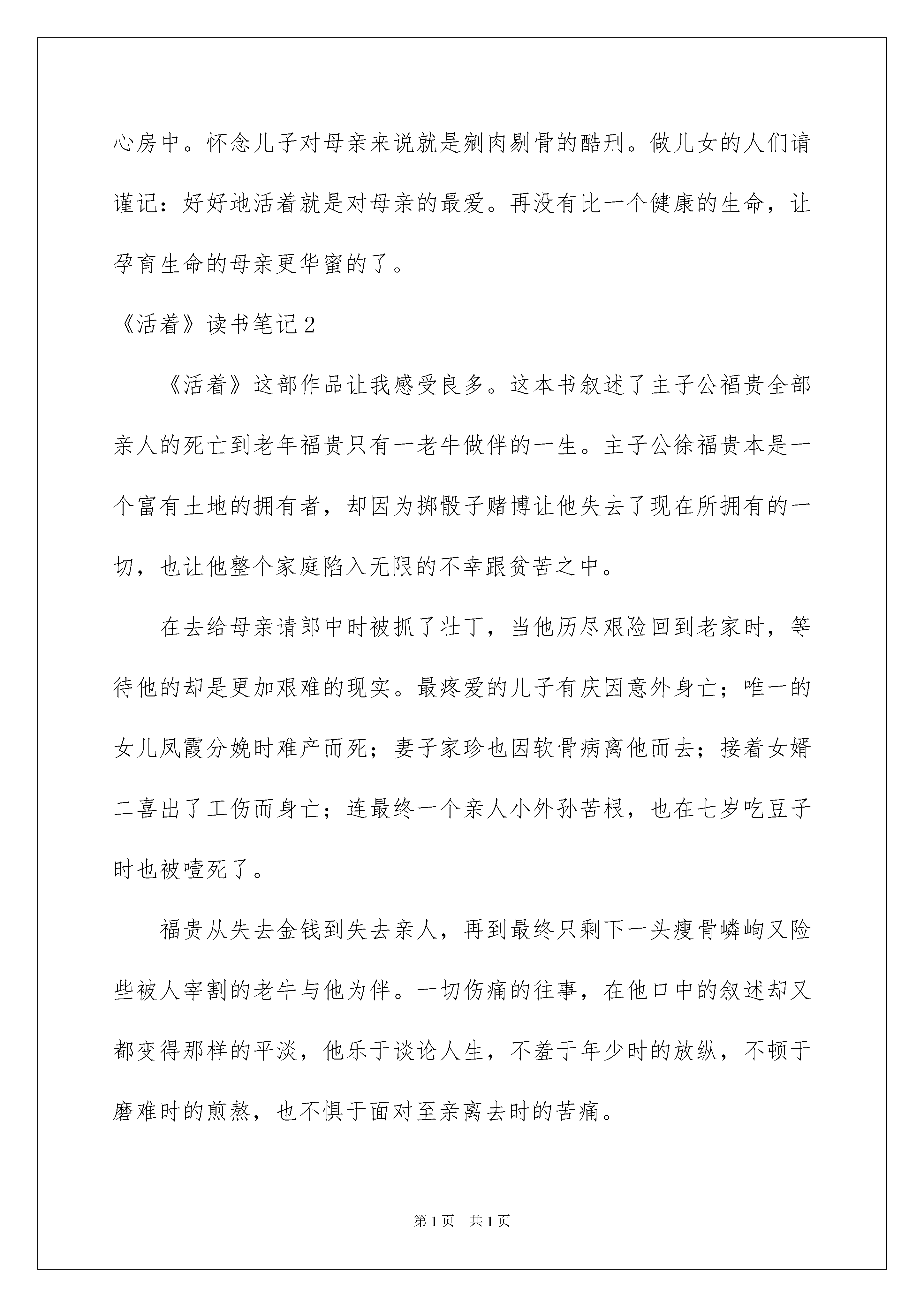 心房中。怀念儿子对母亲来说就是剜肉剔骨的酷刑。做儿女的人们请谨记：好好地活着就是对母亲的最爱。再没有比一个健康的生命，让孕育生命的母亲更华蜜的了。

《活着》读书笔记2

《活着》这部作品让我感受良多。这本书叙述了主子公福贵全部亲人的死亡到老年福贵只有一老牛做伴的一生。主子公徐福贵本是一个富有土地的拥有者，却因为掷骰子赌博让他失去了现在所拥有的一切，也让他整个家庭陷入无限的不幸跟贫苦之中。

在去给母亲请郎中时被抓了壮丁，当他历尽艰险回到老家时，等待他的却是更加艰难的现实。最疼爱的儿子有庆因意外身亡；唯一的女儿凤霞分娩时难产而死；妻子家珍也因软骨病离他而去；接着女婿二喜出了工伤而身亡；连最终一个亲人小外孙苦根，也在七岁吃豆子时也被噎死了。

福贵从失去金钱到失去亲人，再到最终只剩下一头瘦骨嶙峋又险些被人宰割的老牛与他为伴。一切伤痛的往事，在他口中的叙述却又都变得那样的平淡，他乐于谈论人生，不羞于年少时的放纵，不顿于磨难时的煎熬，也不惧于面对至亲离去时的苦痛。

第1页　共1页